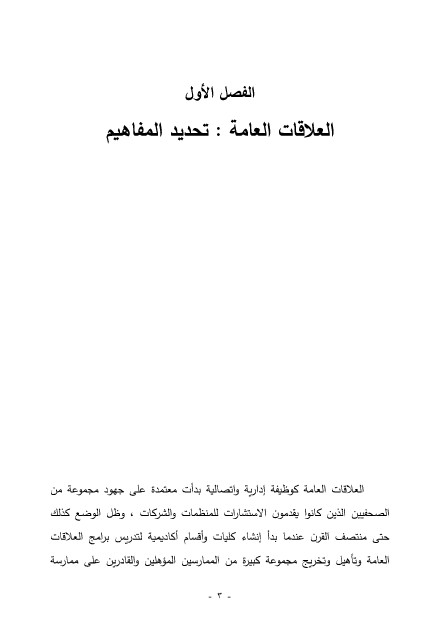 الفصل الأول

العلاقات العامة : تحديد المفاهيم

العلاقات العامة كوظيفة إدارية واتصالية بدأت معتمدة على جهود مجموعة من الصحفيين الذين كانوا يقدمون الاستشارات للمنظمات والشركات ، وظل الوضع كذلك حتى منتصف القرن عندما بدأ إنشاء كليات وأقسام أكاديمية لتدريس برامج العلاقات العامة وتأهيل وتخريج مجموعة كبيرة من الممارسين المؤهلين والقادرين على ممارسة

- ٣ -